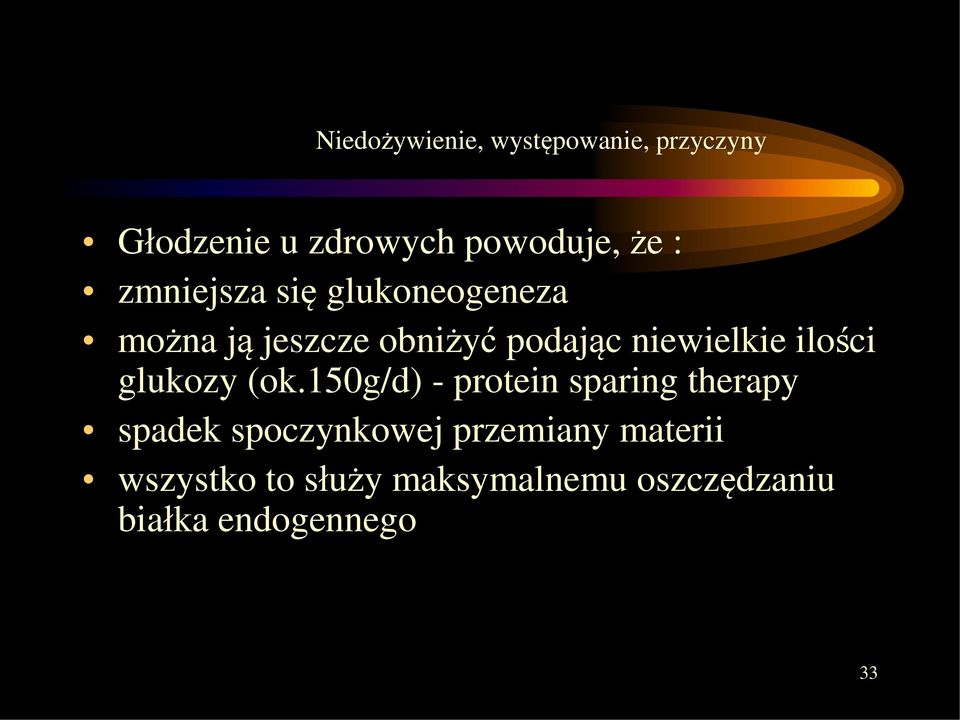 Niedożywienie, występowanie, przyczyny

• Głodzenie u zdrowych powoduje, że :
• zmniejsza się glukoneogeneza
• można ją jeszcze obniżyć podając niewielkie ilości glukozy (ok.150g/d) - protein sparing therapy
• spadek spoczynkowej przemiany materii
• wszystko to służy maksymalnemu oszczędzaniu białka endogennego

33